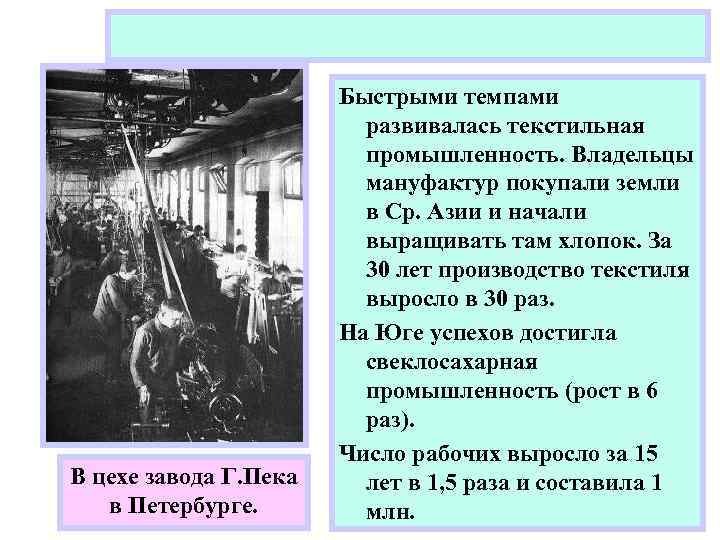 Быстрыми темпами развивалась текстильная промышленность. Владельцы мануфактур покупали земли в Ср. Азии и начали выращивать там хлопок. За 30 лет производство текстиля выросло в 30 раз.

На Юге успехов достигла свеклосахарная промышленность (рост в 6 раз).

Число рабочих выросло за 15 лет в 1,5 раза и составила 1 млн.

В цехе завода Г.Пека в Петербурге.